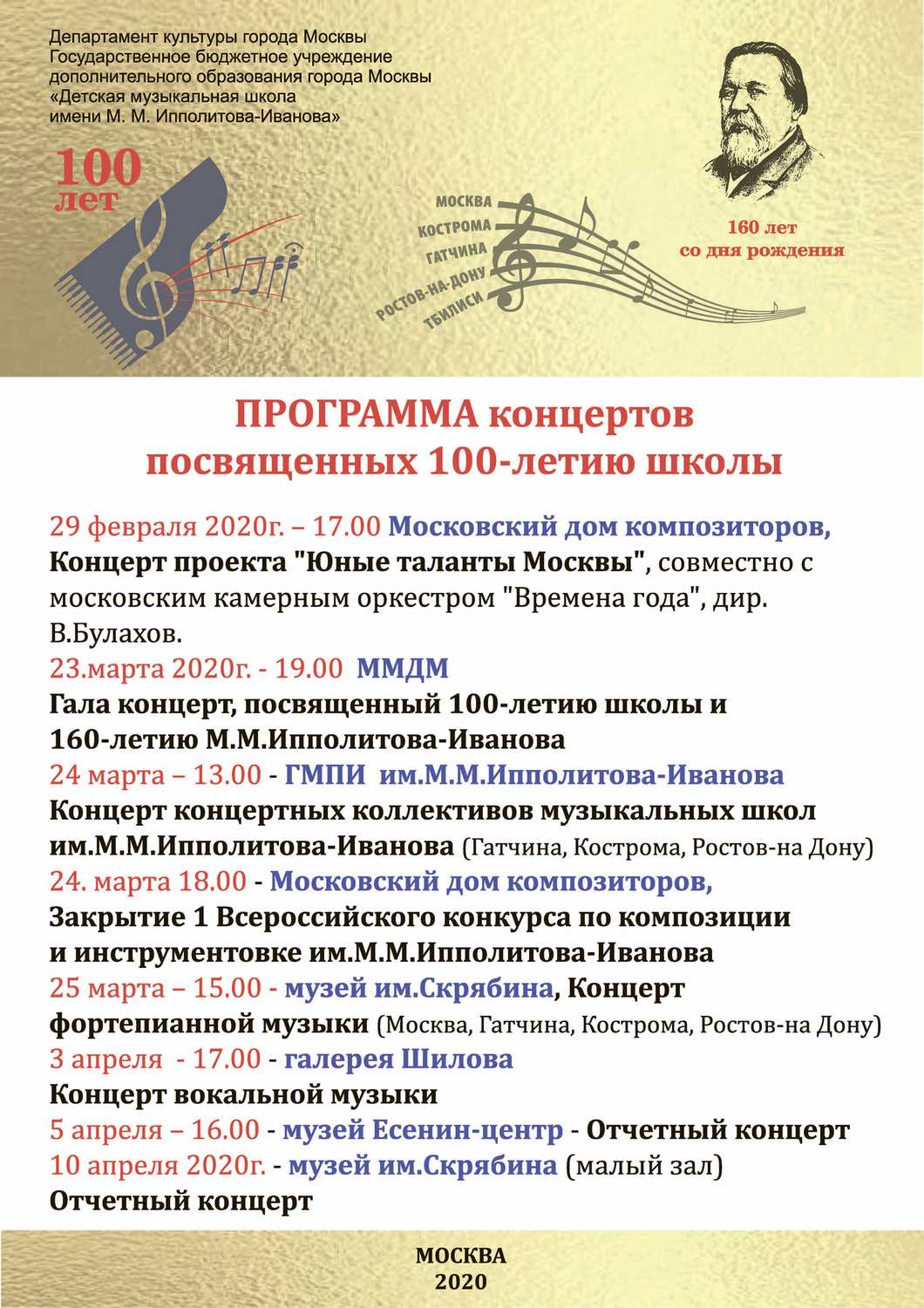 Департамент культуры города Москвы
Государственное бюджетное учреждение
дополнительного образования города Москвы
«Детская музыкальная школа
имени М. М. Ипполитова-Иванова»

100 лет

МОСКВА
КОСТРОМА
ГАТЧИНА
РОСТОВ-НА-ДОНУ
ТБИЛИСИ

160 лет
со дня рождения

ПРОГРАММА концертов посвященных 100-летию школы

29 февраля 2020г. – 17.00 Московский дом композиторов, Концерт проекта "Юные таланты Москвы", совместно с московским камерным оркестром "Времена года", дир. В.Булахов.
23.марта 2020г. - 19.00 ММДМ
Гала концерт, посвященный 100-летию школы и 160-летию М.М.Ипполитова-Иванова
24 марта – 13.00 - ГМПИ им.М.М.Ипполитова-Иванова
Концерт концертных коллективов музыкальных школ им.М.М.Ипполитова-Иванова (Гатчина, Кострома, Ростов-на Дону)
24. марта 18.00 - Московский дом композиторов,
Закрытие 1 Всероссийского конкурса по композиции и инструментовке им.М.М.Ипполитова-Иванова
25 марта – 15.00 - музей им.Скрябина, Концерт фортепианной музыки (Москва, Гатчина, Кострома, Ростов-на Дону)
3 апреля - 17.00 - галерея Шилова
Концерт вокальной музыки
5 апреля – 16.00 - музей Есенин-центр - Отчетный концерт
10 апреля 2020г. - музей им.Скрябина (малый зал)
Отчетный концерт

МОСКВА
2020